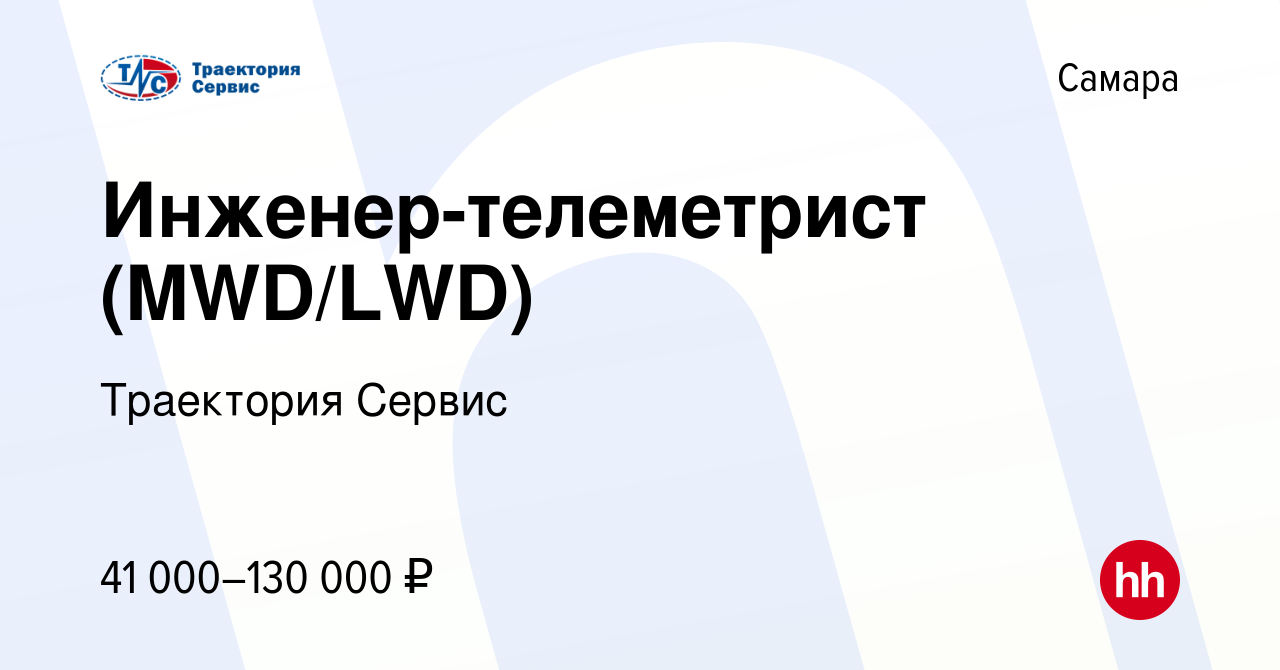 ТС Траектория Сервис

Самара

Инженер-телеметрист (MWD/LWD)

Траектория Сервис

41 000–130 000 ₽

hh